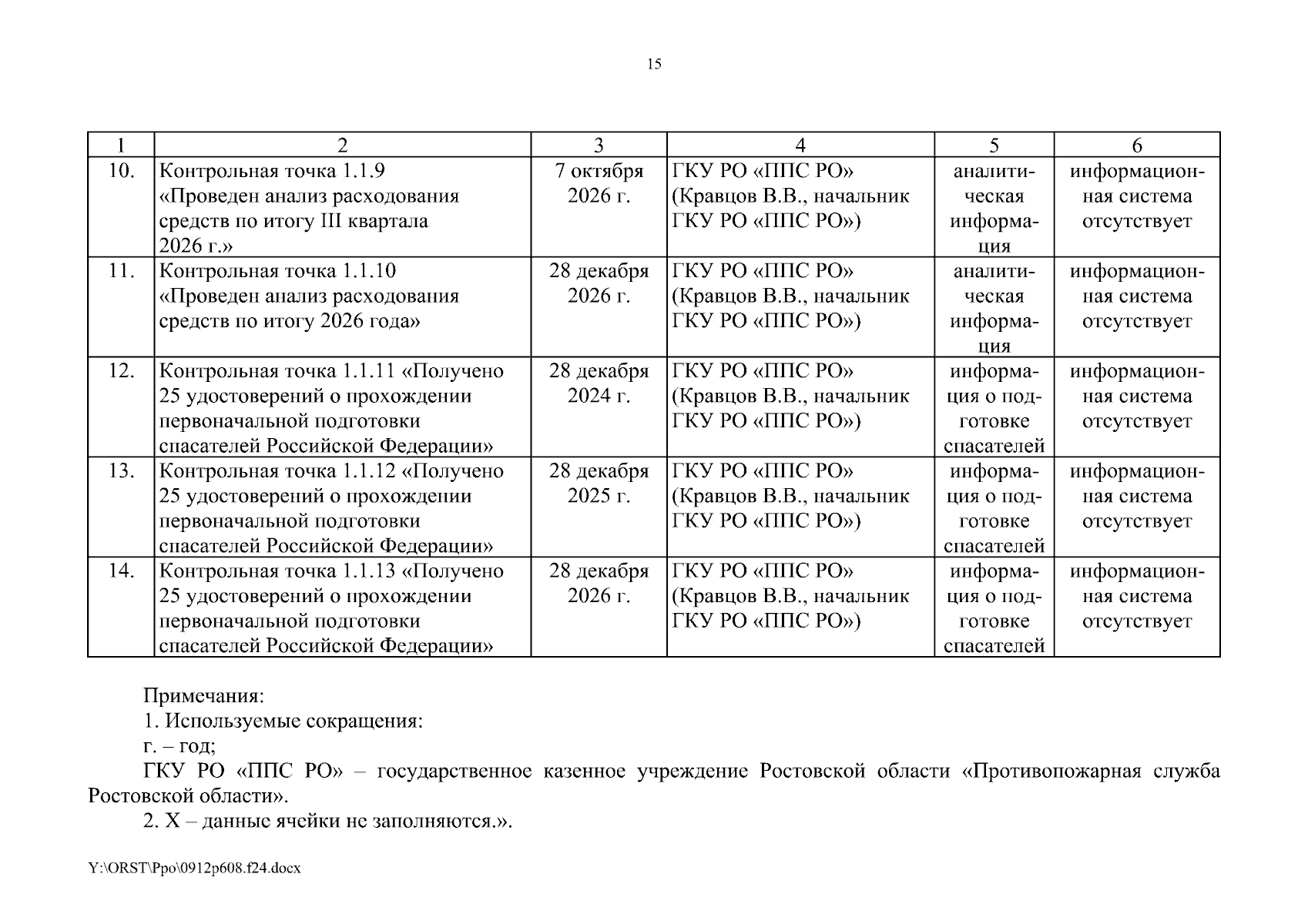 15

| 1 | 2 | 3 | 4 | 5 | 6 |
|---|---|---|---|---|---|
| 10. | Контрольная точка 1.1.9 «Проведен анализ расходования средств по итогу III квартала 2026 г.» | 7 октября 2026 г. | ГКУ РО «ППС РО» (Кравцов В.В., начальник ГКУ РО «ППС РО») | аналитическая информация | информационная система отсутствует |
| 11. | Контрольная точка 1.1.10 «Проведен анализ расходования средств по итогу 2026 года» | 28 декабря 2026 г. | ГКУ РО «ППС РО» (Кравцов В.В., начальник ГКУ РО «ППС РО») | аналитическая информация | информационная система отсутствует |
| 12. | Контрольная точка 1.1.11 «Получено 25 удостоверений о прохождении первоначальной подготовки спасателей Российской Федерации» | 28 декабря 2024 г. | ГКУ РО «ППС РО» (Кравцов В.В., начальник ГКУ РО «ППС РО») | информация о подготовке спасателей | информационная система отсутствует |
| 13. | Контрольная точка 1.1.12 «Получено 25 удостоверений о прохождении первоначальной подготовки спасателей Российской Федерации» | 28 декабря 2025 г. | ГКУ РО «ППС РО» (Кравцов В.В., начальник ГКУ РО «ППС РО») | информация о подготовке спасателей | информационная система отсутствует |
| 14. | Контрольная точка 1.1.13 «Получено 25 удостоверений о прохождении первоначальной подготовки спасателей Российской Федерации» | 28 декабря 2026 г. | ГКУ РО «ППС РО» (Кравцов В.В., начальник ГКУ РО «ППС РО») | информация о подготовке спасателей | информационная система отсутствует |

Примечания:
1. Используемые сокращения:
г. – год;
ГКУ РО «ППС РО» – государственное казенное учреждение Ростовской области «Противопожарная служба Ростовской области».
2. Х – данные ячейки не заполняются.».

Y:\ORST\Ppo\0912p608.f24.docx